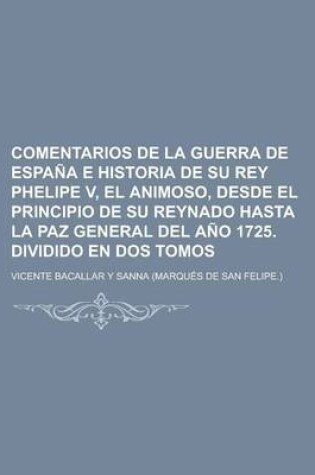 COMENTARIOS DE LA GUERRA DE ESPAÑA E HISTORIA DE SU REY PHELIPE V, EL ANIMOSO, DESDE EL PRINCIPIO DE SU REYNADO HASTA LA PAZ GENERAL DEL AÑO 1725. DIVIDIDO EN DOS TOMOS

VICENTE BACALLAR Y SANNA (MARQUÉS DE SAN FELIPE.)